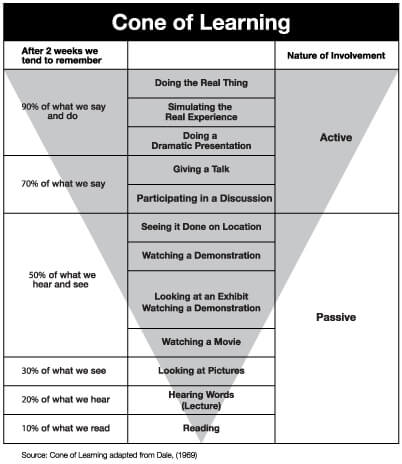 Cone of Learning

| After 2 weeks we tend to remember | | Nature of Involvement |
|---|---|---|
| 90% of what we say and do | Doing the Real Thing | Active |
| | Simulating the Real Experience | |
| | Doing a Dramatic Presentation | |
| 70% of what we say | Giving a Talk | |
| | Participating in a Discussion | |
| 50% of what we hear and see | Seeing it Done on Location | Passive |
| | Watching a Demonstration | |
| | Looking at an Exhibit Watching a Demonstration | |
| | Watching a Movie | |
| 30% of what we see | Looking at Pictures | |
| 20% of what we hear | Hearing Words (Lecture) | |
| 10% of what we read | Reading | |

Source: Cone of Learning adapted from Dale, (1969)